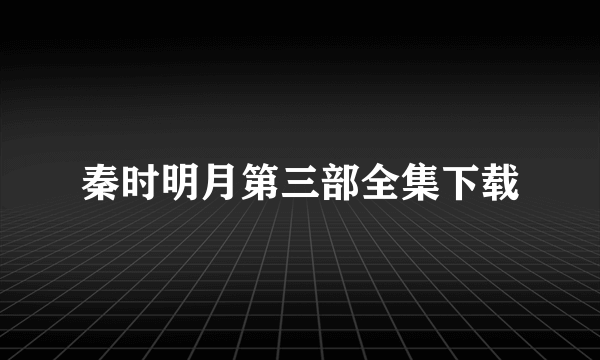 秦时明月第三部全集下载